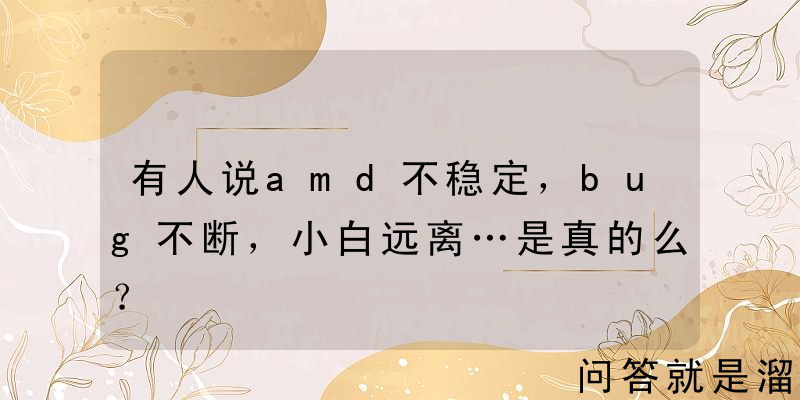 有人说amd不稳定，bug不断，小白远离…是真的么？

问答就是溜